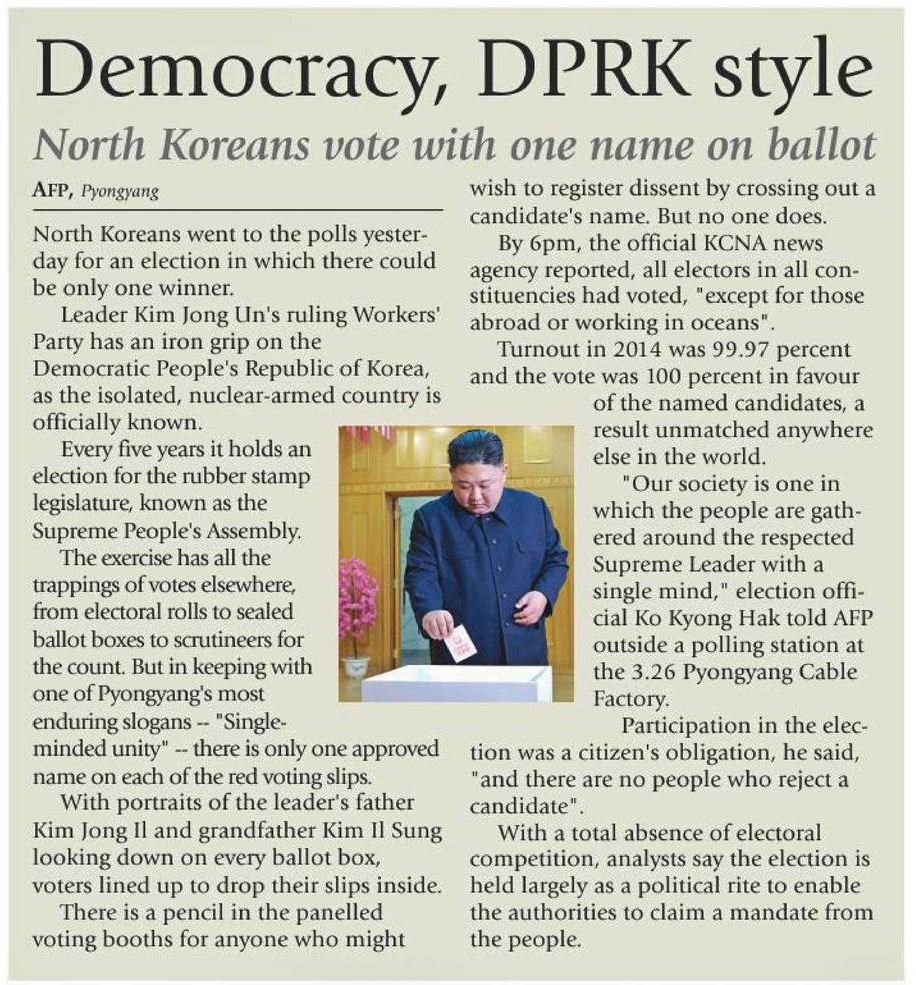 Democracy, DPRK style

North Koreans vote with one name on ballot

AFP, Pyongyang

North Koreans went to the polls yesterday for an election in which there could be only one winner.

Leader Kim Jong Un's ruling Workers' Party has an iron grip on the Democratic People's Republic of Korea, as the isolated, nuclear-armed country is officially known.

Every five years it holds an election for the rubber stamp legislature, known as the Supreme People's Assembly.

The exercise has all the trappings of votes elsewhere, from electoral rolls to sealed ballot boxes to scrutineers for the count. But in keeping with one of Pyongyang's most enduring slogans -- "Single-minded unity" -- there is only one approved name on each of the red voting slips.

With portraits of the leader's father Kim Jong Il and grandfather Kim Il Sung looking down on every ballot box, voters lined up to drop their slips inside.

There is a pencil in the panelled voting booths for anyone who might wish to register dissent by crossing out a candidate's name. But no one does.

By 6pm, the official KCNA news agency reported, all electors in all constituencies had voted, "except for those abroad or working in oceans".

Turnout in 2014 was 99.97 percent and the vote was 100 percent in favour of the named candidates, a result unmatched anywhere else in the world.

"Our society is one in which the people are gathered around the respected Supreme Leader with a single mind," election official Ko Kyong Hak told AFP outside a polling station at the 3.26 Pyongyang Cable Factory.

Participation in the election was a citizen's obligation, he said, "and there are no people who reject a candidate".

With a total absence of electoral competition, analysts say the election is held largely as a political rite to enable the authorities to claim a mandate from the people.